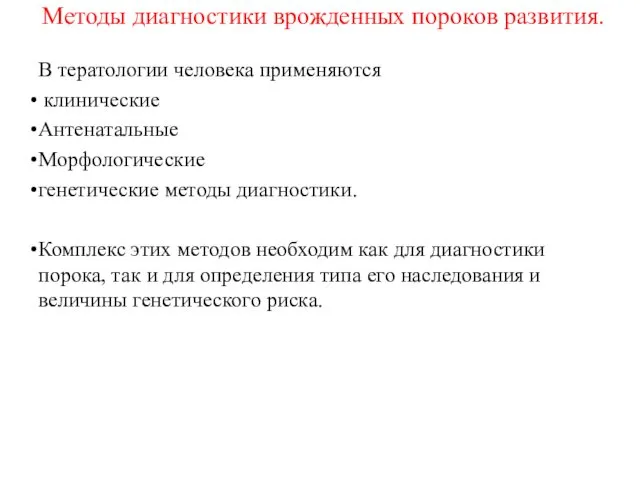 Методы диагностики врожденных пороков развития.

В тератологии человека применяются

• клинические

•Антенатальные

•Морфологические

•генетические методы диагностики.

•Комплекс этих методов необходим как для диагностики порока, так и для определения типа его наследования и величины генетического риска.